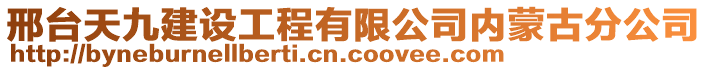 邢台天九建设工程有限公司内蒙古分公司
http://byneburnellberti.cn.coovee.com